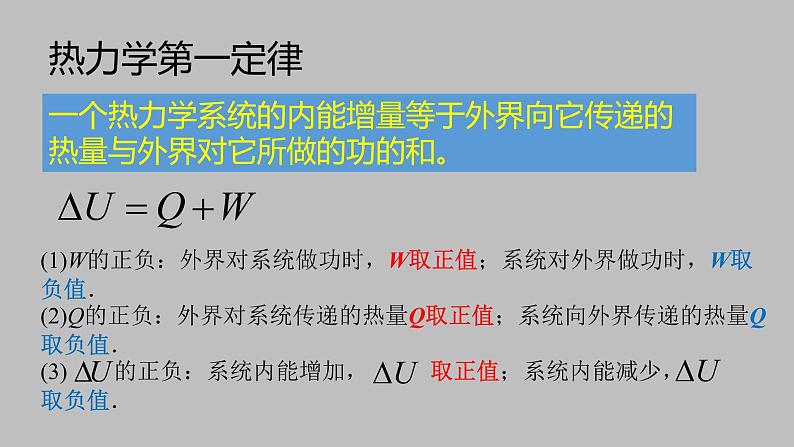 热力学第一定律

一个热力学系统的内能增量等于外界向它传递的热量与外界对它所做的功的和。

$\Delta U = Q + W$

(1)$W$的正负：外界对系统做功时，$W$取正值；系统对外界做功时，$W$取负值.
(2)$Q$的正负：外界对系统传递的热量$Q$取正值；系统向外界传递的热量$Q$取负值.
(3) $\Delta U$的正负：系统内能增加，$\Delta U$ 取正值；系统内能减少，$\Delta U$取负值.